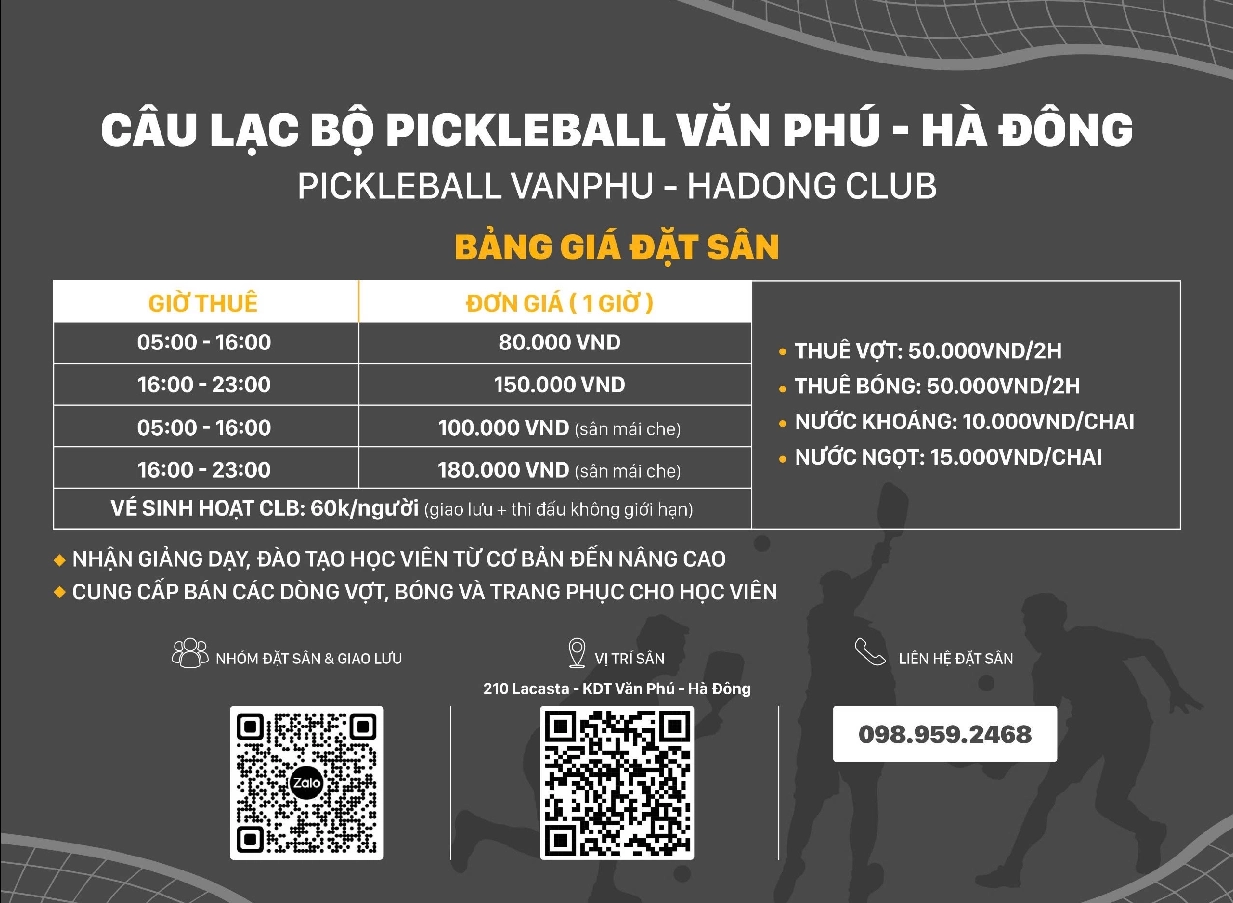 CÂU LẠC BỘ PICKLEBALL VĂN PHÚ - HÀ ĐÔNG
PICKLEBALL VANPHU - HADONG CLUB

BẢNG GIÁ ĐẶT SÂN

| GIỜ THUÊ | ĐƠN GIÁ ( 1 GIỜ ) |
|---|---|
| 05:00 - 16:00 | 80.000 VND |
| 16:00 - 23:00 | 150.000 VND |
| 05:00 - 16:00 | 100.000 VND (sân mái che) |
| 16:00 - 23:00 | 180.000 VND (sân mái che) |
| VÉ SINH HOẠT CLB: 60k/người (giao lưu + thi đấu không giới hạn) | |

• THUÊ VỢT: 50.000VND/2H
• THUÊ BÓNG: 50.000VND/2H
• NƯỚC KHOÁNG: 10.000VND/CHAI
• NƯỚC NGỌT: 15.000VND/CHAI

◆ NHẬN GIẢNG DẠY, ĐÀO TẠO HỌC VIÊN TỪ CƠ BẢN ĐẾN NÂNG CAO
◆ CUNG CẤP BÁN CÁC DÒNG VỢT, BÓNG VÀ TRANG PHỤC CHO HỌC VIÊN

NHÓM ĐẶT SÂN & GIAO LƯU

Zalo

VỊ TRÍ SÂN
210 Lacasta - KDT Văn Phú - Hà Đông

LIÊN HỆ ĐẶT SÂN
098.959.2468